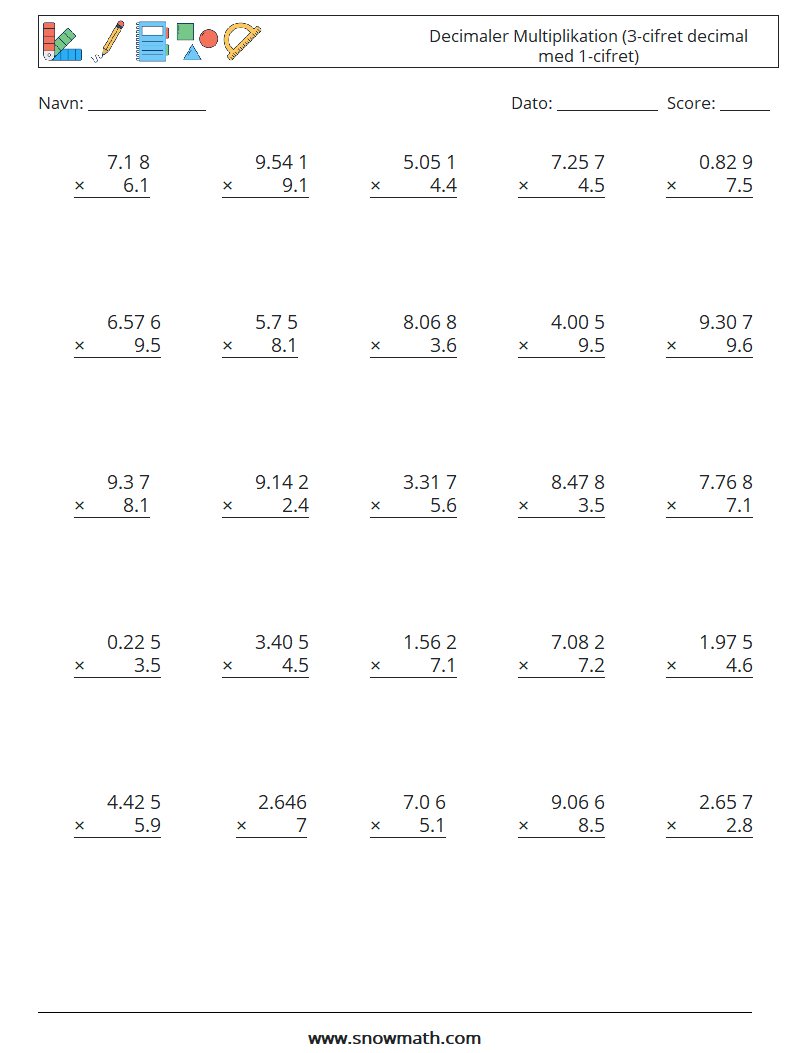 Decimaler Multiplikation (3-cifret decimal med 1-cifret)

Navn: ____ Dato: ____ Score: ____

7.1 8
× 6.1

9.54 1
× 9.1

5.05 1
× 4.4

7.25 7
× 4.5

0.82 9
× 7.5

6.57 6
× 9.5

5.7 5
× 8.1

8.06 8
× 3.6

4.00 5
× 9.5

9.30 7
× 9.6

9.3 7
× 8.1

9.14 2
× 2.4

3.31 7
× 5.6

8.47 8
× 3.5

7.76 8
× 7.1

0.22 5
× 3.5

3.40 5
× 4.5

1.56 2
× 7.1

7.08 2
× 7.2

1.97 5
× 4.6

4.42 5
× 5.9

2.646
× 7

7.0 6
× 5.1

9.06 6
× 8.5

2.65 7
× 2.8

www.snowmath.com